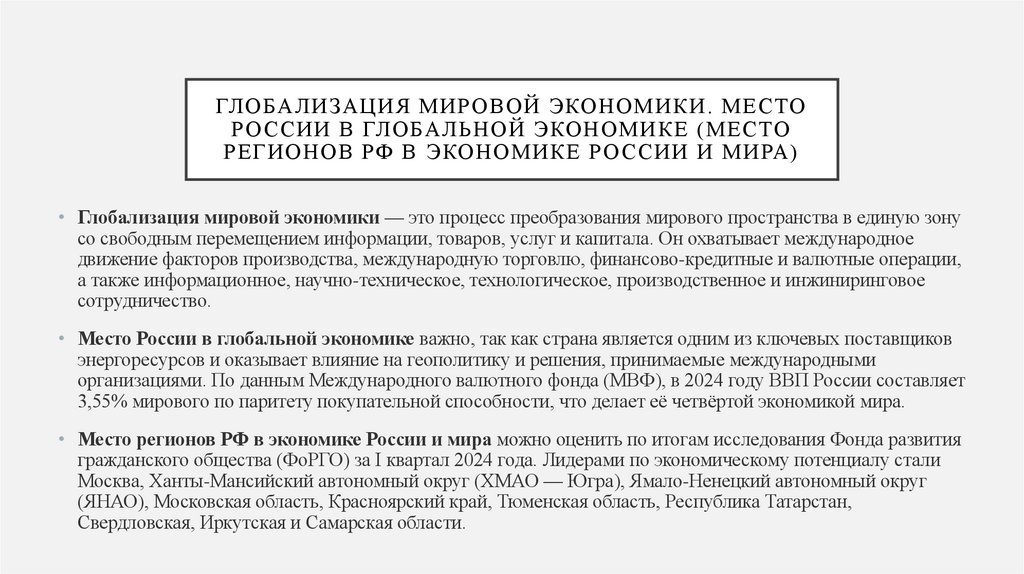 ГЛОБАЛИЗАЦИЯ МИРОВОЙ ЭКОНОМИКИ. МЕСТО РОССИИ В ГЛОБАЛЬНОЙ ЭКОНОМИКЕ (МЕСТО РЕГИОНОВ РФ В ЭКОНОМИКЕ РОССИИ И МИРА)

• Глобализация мировой экономики — это процесс преобразования мирового пространства в единую зону со свободным перемещением информации, товаров, услуг и капитала. Он охватывает международное движение факторов производства, международную торговлю, финансово-кредитные и валютные операции, а также информационное, научно-техническое, технологическое, производственное и инжиниринговое сотрудничество.

• Место России в глобальной экономике важно, так как страна является одним из ключевых поставщиков энергоресурсов и оказывает влияние на геополитику и решения, принимаемые международными организациями. По данным Международного валютного фонда (МВФ), в 2024 году ВВП России составляет 3,55% мирового по паритету покупательной способности, что делает её четвёртой экономикой мира.

• Место регионов РФ в экономике России и мира можно оценить по итогам исследования Фонда развития гражданского общества (ФоРГО) за I квартал 2024 года. Лидерами по экономическому потенциалу стали Москва, Ханты-Мансийский автономный округ (ХМАО — Югра), Ямало-Ненецкий автономный округ (ЯНАО), Московская область, Красноярский край, Тюменская область, Республика Татарстан, Свердловская, Иркутская и Самарская области.